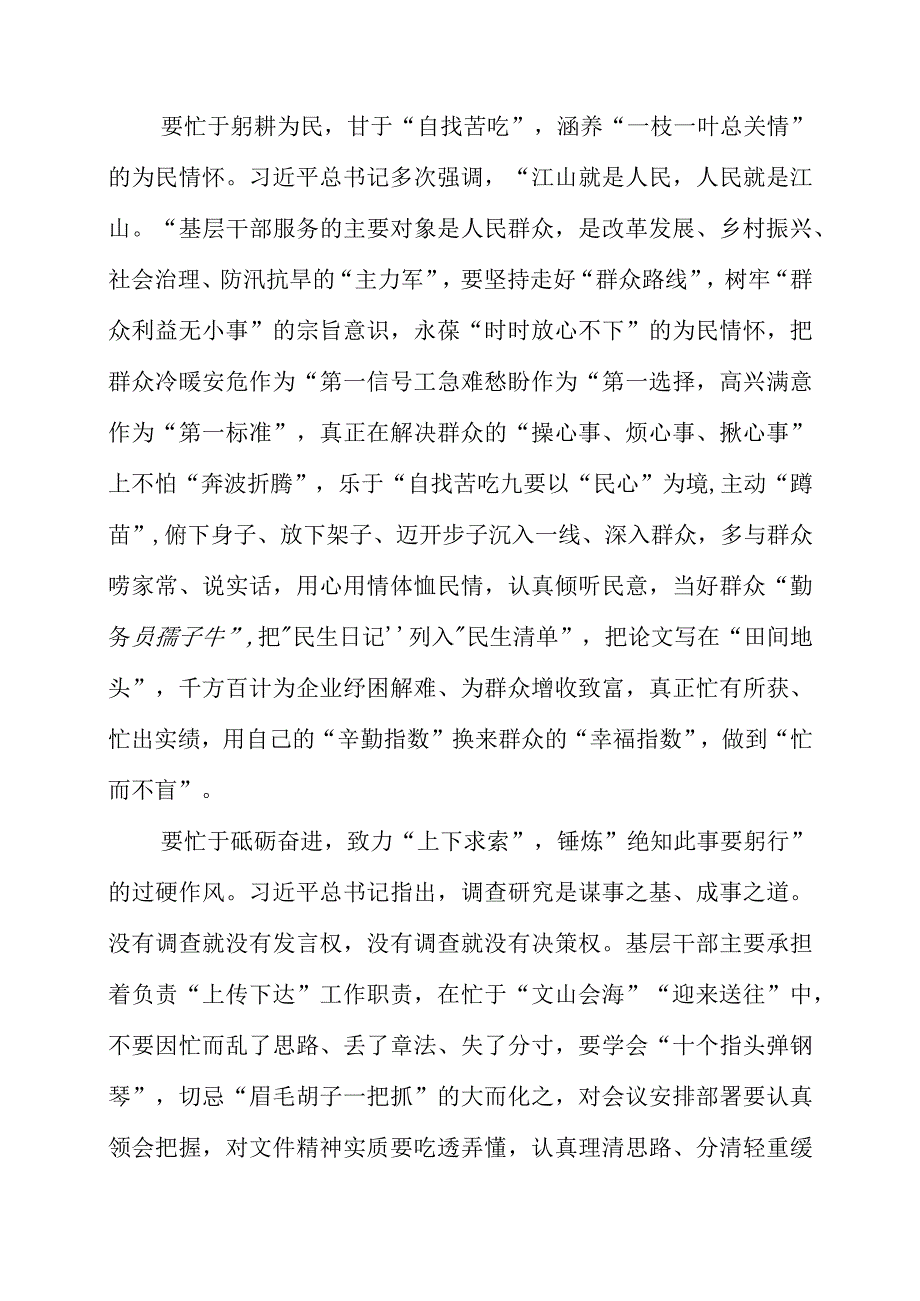 要忙于躬耕为民，甘于“自找苦吃”，涵养“一枝一叶总关情”的为民情怀。习近平总书记多次强调，“江山就是人民，人民就是江山。“基层干部服务的主要对象是人民群众，是改革发展、乡村振兴、社会治理、防汛抗旱的“主力军”，要坚持走好“群众路线”，树牢“群众利益无小事”的宗旨意识，永葆“时时放心不下”的为民情怀，把群众冷暖安危作为“第一信号工急难愁盼作为“第一选择，高兴满意作为“第一标准”，真正在解决群众的“操心事、烦心事、揪心事”上不怕“奔波折腾”，乐于“自找苦吃九要以“民心”为境,主动“蹲苗”,俯下身子、放下架子、迈开步子沉入一线、深入群众，多与群众唠家常、说实话，用心用情体恤民情，认真倾听民意，当好群众“勤务员孺子牛”,把"民生日记''列入"民生清单”，把论文写在“田间地头”，千方百计为企业纾困解难、为群众增收致富，真正忙有所获、忙出实绩，用自己的“辛勤指数”换来群众的“幸福指数”，做到“忙而不盲”。

要忙于砥砺奋进，致力“上下求索”，锤炼”绝知此事要躬行”的过硬作风。习近平总书记指出，调查研究是谋事之基、成事之道。没有调查就没有发言权，没有调查就没有决策权。基层干部主要承担着负责“上传下达”工作职责，在忙于“文山会海”“迎来送往”中，不要因忙而乱了思路、丢了章法、失了分寸，要学会“十个指头弹钢琴”，切忌“眉毛胡子一把抓”的大而化之，对会议安排部署要认真领会把握，对文件精神实质要吃透弄懂，认真理清思路、分清轻重缓